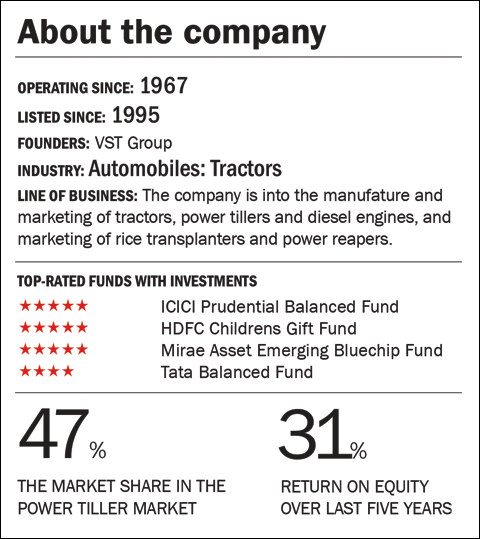 About the company

OPERATING SINCE: 1967

LISTED SINCE: 1995

FOUNDERS: VST Group

INDUSTRY: Automobiles: Tractors

LINE OF BUSINESS: The company is into the manufature and marketing of tractors, power tillers and diesel engines, and marketing of rice transplanters and power reapers.

TOP-RATED FUNDS WITH INVESTMENTS

★★★★★ ICICI Prudential Balanced Fund
★★★★★ HDFC Childrens Gift Fund
★★★★★ Mirae Asset Emerging Bluechip Fund
★★★★ Tata Balanced Fund

47%

THE MARKET SHARE IN THE POWER TILLER MARKET

31%

RETURN ON EQUITY OVER LAST FIVE YEARS